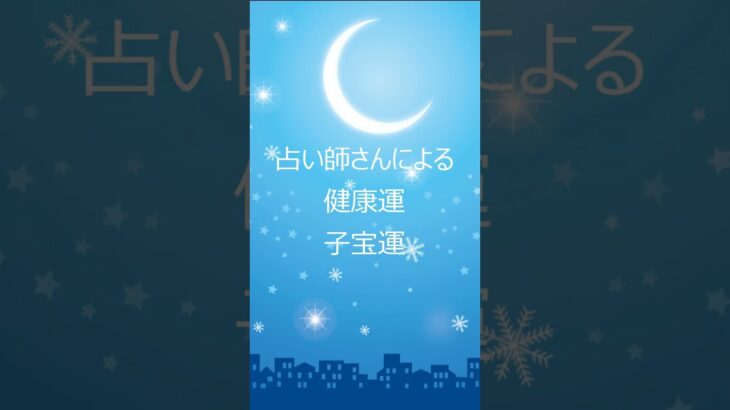 占い師さんによる
健康運
子宝運